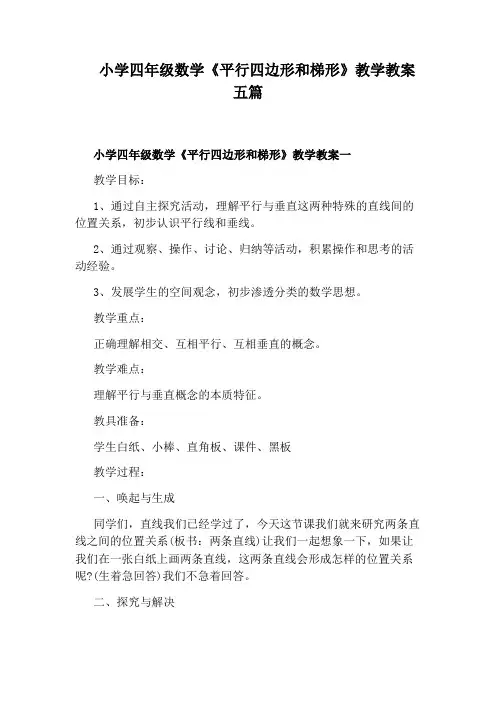 小学四年级数学《平行四边形和梯形》教学教案五篇

小学四年级数学《平行四边形和梯形》教学教案一

教学目标：

1、通过自主探究活动，理解平行与垂直这两种特殊的直线间的位置关系，初步认识平行线和垂线。

2、通过观察、操作、讨论、归纳等活动，积累操作和思考的活动经验。

3、发展学生的空间观念，初步渗透分类的数学思想。

教学重点：

正确理解相交、互相平行、互相垂直的概念。

教学难点：

理解平行与垂直概念的本质特征。

教具准备：

学生白纸、小棒、直角板、课件、黑板

教学过程：

一、唤起与生成

同学们，直线我们已经学过了，今天这节课我们就来研究两条直线之间的位置关系(板书：两条直线)让我们一起想象一下，如果让我们在一张白纸上画两条直线，这两条直线会形成怎样的位置关系呢?(生着急回答)我们不急着回答。

二、探究与解决